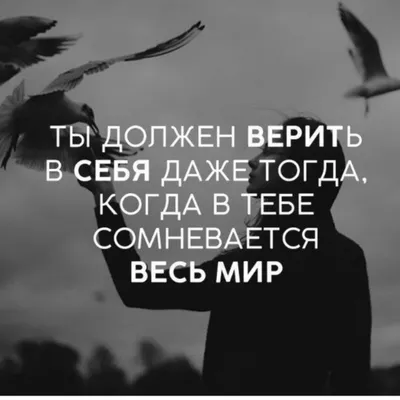 ТЫ ДОЛЖЕН ВЕРИТЬ В СЕБЯ ДАЖЕ ТОГДА, КОГДА В ТЕБЕ СОМНЕВАЕТСЯ ВЕСЬ МИР